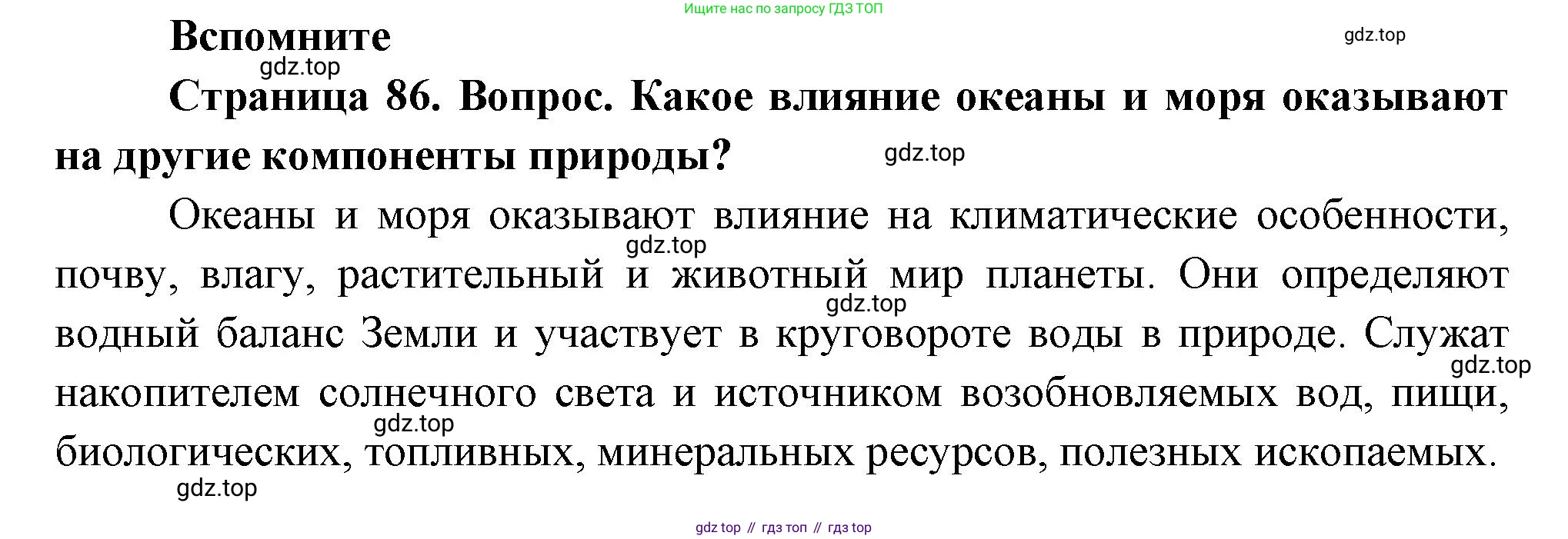 Ищите нас по запросу ГДЗ ТОП

Вспомните

Страница 86. Вопрос. Какое влияние океаны и моря оказывают на другие компоненты природы?

Океаны и моря оказывают влияние на климатические особенности, почву, влагу, растительный и животный мир планеты. Они определяют водный баланс Земли и участвует в круговороте воды в природе. Служат накопителем солнечного света и источником возобновляемых вод, пищи, биологических, топливных, минеральных ресурсов, полезных ископаемых.

gdz top // гдз топ // гдз top

gdz.top